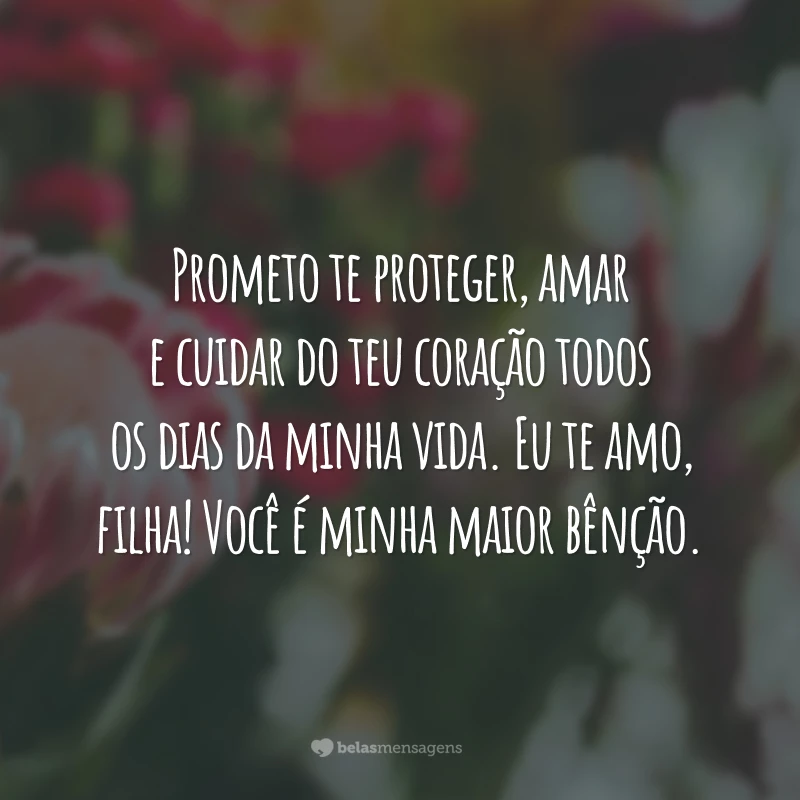 Prometo te proteger, amar e cuidar do teu coração todos os dias da minha vida. Eu te amo, filha! Você é minha maior bênção.

belasmensagens